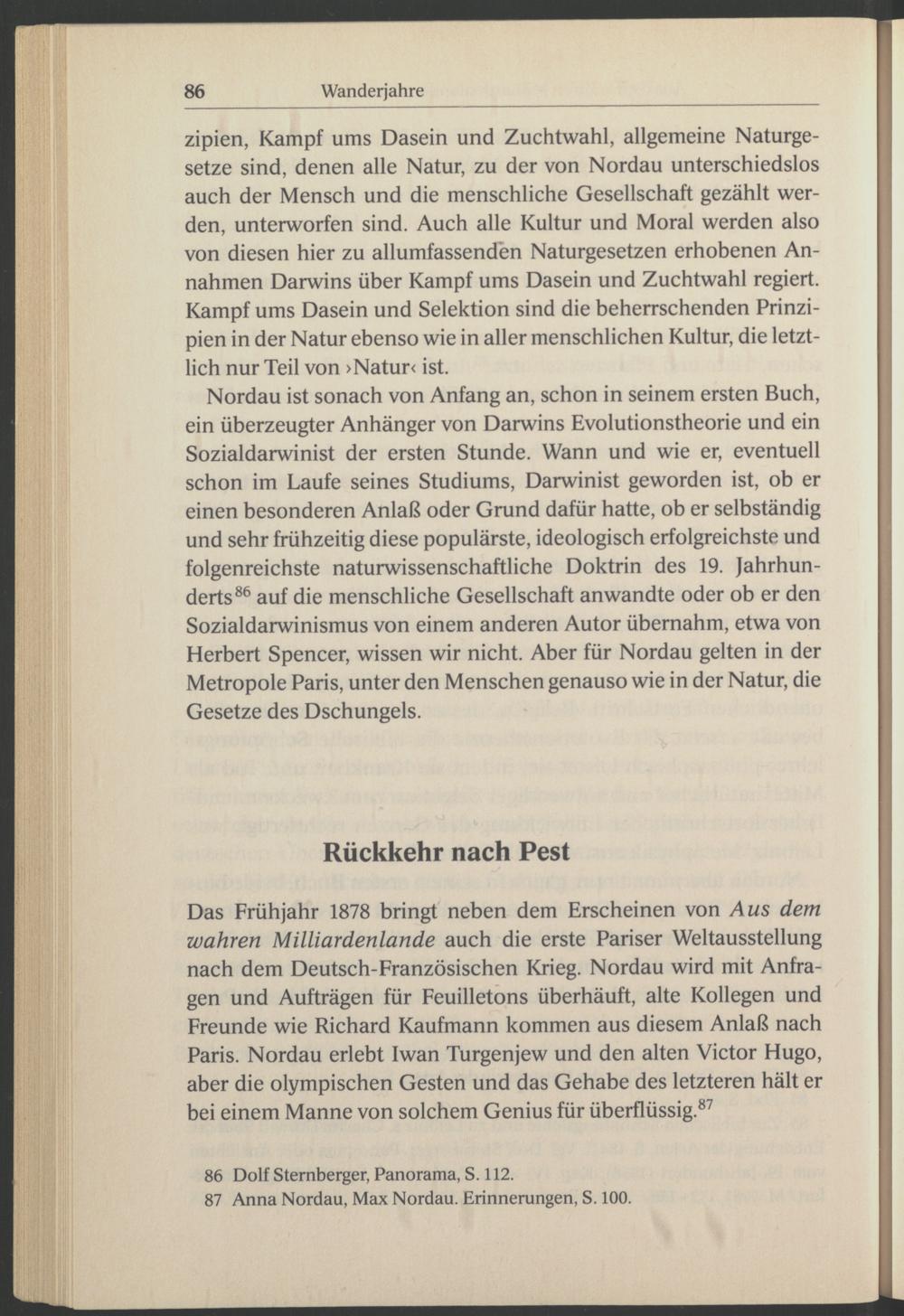 86 Wanderjahre

zipien, Kampf ums Dasein und Zuchtwahl, allgemeine Naturgesetze sind, denen alle Natur, zu der von Nordau unterschiedslos auch der Mensch und die menschliche Gesellschaft gezählt werden, unterworfen sind. Auch alle Kultur und Moral werden also von diesen hier zu allumfassenden Naturgesetzen erhobenen Annahmen Darwins über Kampf ums Dasein und Zuchtwahl regiert. Kampf ums Dasein und Selektion sind die beherrschenden Prinzipien in der Natur ebenso wie in aller menschlichen Kultur, die letztlich nur Teil von ›Natur‹ ist.

Nordau ist sonach von Anfang an, schon in seinem ersten Buch, ein überzeugter Anhänger von Darwins Evolutionstheorie und ein Sozialdarwinist der ersten Stunde. Wann und wie er, eventuell schon im Laufe seines Studiums, Darwinist geworden ist, ob er einen besonderen Anlaß oder Grund dafür hatte, ob er selbständig und sehr frühzeitig diese populärste, ideologisch erfolgreichste und folgenreichste naturwissenschaftliche Doktrin des 19. Jahrhunderts$^{86}$ auf die menschliche Gesellschaft anwandte oder ob er den Sozialdarwinismus von einem anderen Autor übernahm, etwa von Herbert Spencer, wissen wir nicht. Aber für Nordau gelten in der Metropole Paris, unter den Menschen genauso wie in der Natur, die Gesetze des Dschungels.

Rückkehr nach Pest

Das Frühjahr 1878 bringt neben dem Erscheinen von Aus dem wahren Milliardenlande auch die erste Pariser Weltausstellung nach dem Deutsch-Französischen Krieg. Nordau wird mit Anfragen und Aufträgen für Feuilletons überhäuft, alte Kollegen und Freunde wie Richard Kaufmann kommen aus diesem Anlaß nach Paris. Nordau erlebt Iwan Turgenjew und den alten Victor Hugo, aber die olympischen Gesten und das Gehabe des letzteren hält er bei einem Manne von solchem Genius für überflüssig.$^{87}$

86 Dolf Sternberger, Panorama, S. 112.
87 Anna Nordau, Max Nordau. Erinnerungen, S. 100.